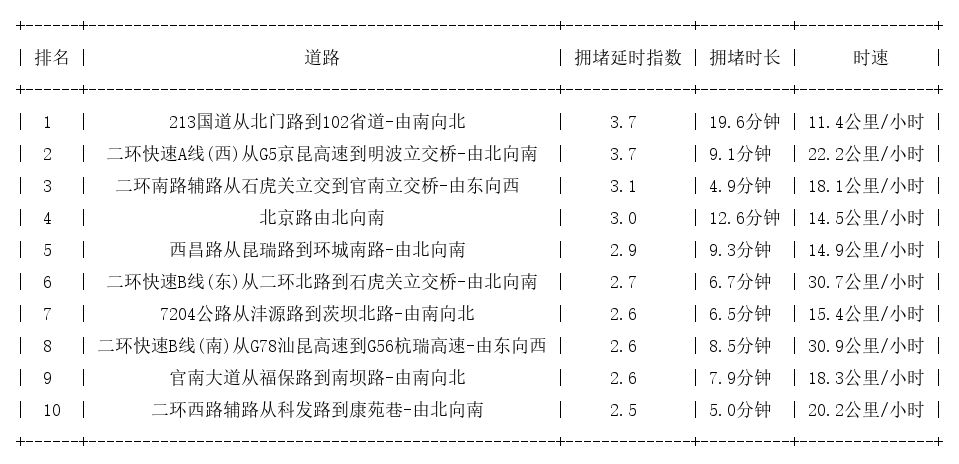 | 排名 | 道路 | 拥堵延时指数 | 拥堵时长 | 时速 |
|---|---|---|---|---|
| 1 | 213国道从北门路到102省道-由南向北 | 3.7 | 19.6分钟 | 11.4公里/小时 |
| 2 | 二环快速A线(西)从G5京昆高速到明波立交桥-由北向南 | 3.7 | 9.1分钟 | 22.2公里/小时 |
| 3 | 二环南路辅路从石虎关立交到官南立交桥-由东向西 | 3.1 | 4.9分钟 | 18.1公里/小时 |
| 4 | 北京路由北向南 | 3.0 | 12.6分钟 | 14.5公里/小时 |
| 5 | 西昌路从昆瑞路到环城南路-由北向南 | 2.9 | 9.3分钟 | 14.9公里/小时 |
| 6 | 二环快速B线(东)从二环北路到石虎关立交桥-由北向南 | 2.7 | 6.7分钟 | 30.7公里/小时 |
| 7 | 7204公路从沣源路到茨坝北路-由南向北 | 2.6 | 6.5分钟 | 15.4公里/小时 |
| 8 | 二环快速B线(南)从G78汕昆高速到G56杭瑞高速-由东向西 | 2.6 | 8.5分钟 | 30.9公里/小时 |
| 9 | 官南大道从福保路到南坝路-由南向北 | 2.6 | 7.9分钟 | 18.3公里/小时 |
| 10 | 二环西路辅路从科发路到康苑巷-由北向南 | 2.5 | 5.0分钟 | 20.2公里/小时 |